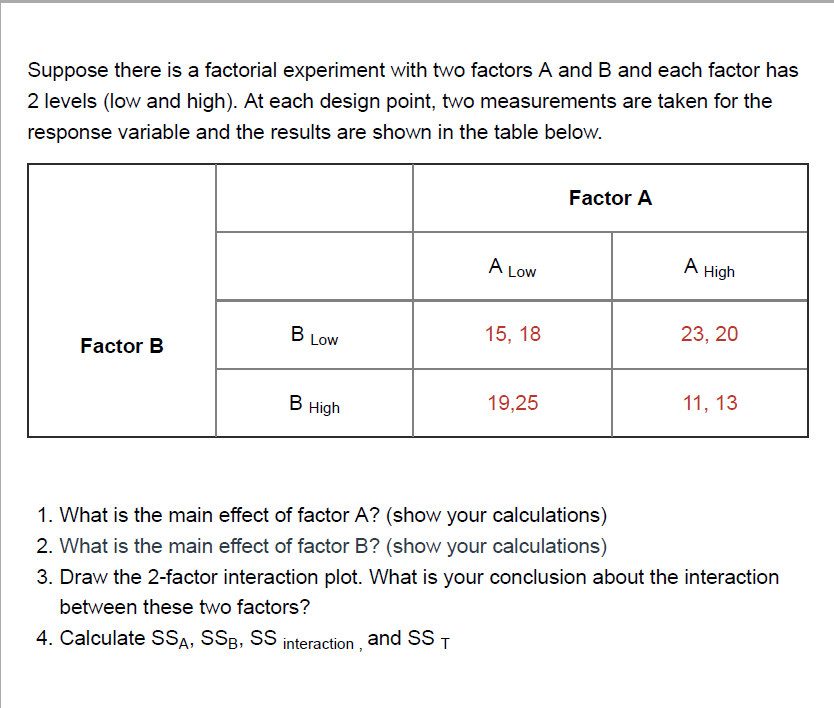 Suppose there is a factorial experiment with two factors A and B and each factor has 2 levels (low and high). At each design point, two measurements are taken for the response variable and the results are shown in the table below.

| | | Factor A | |
|---|---|---|---|
| | | $A_{Low}$ | $A_{High}$ |
| Factor B | $B_{Low}$ | 15, 18 | 23, 20 |
| | $B_{High}$ | 19,25 | 11, 13 |

1. What is the main effect of factor A? (show your calculations)
2. What is the main effect of factor B? (show your calculations)
3. Draw the 2-factor interaction plot. What is your conclusion about the interaction between these two factors?
4. Calculate $SS_A$, $SS_B$, $SS_{interaction}$, and $SS_T$